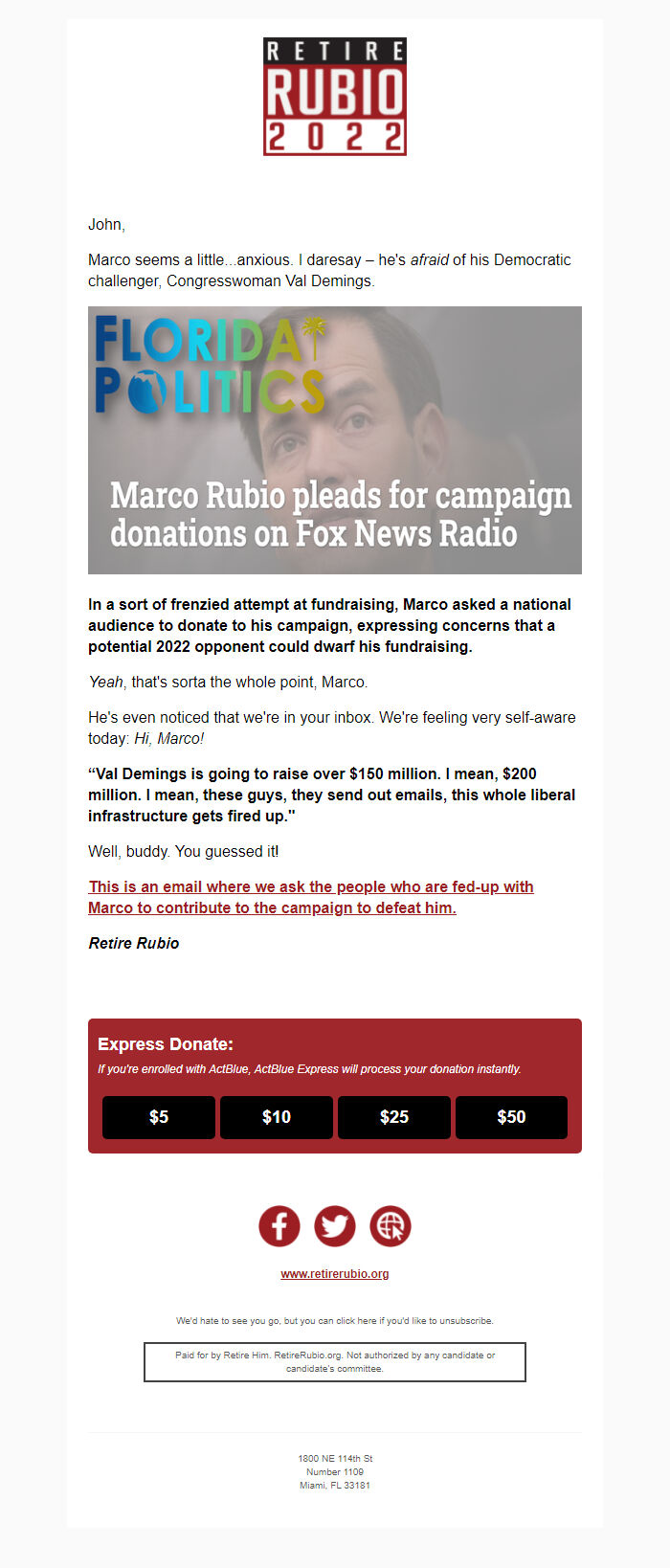 RETIRE
RUBIO
2022

John,

Marco seems a little...anxious. I daresay – he's afraid of his Democratic challenger, Congresswoman Val Demings.

FLORIDA POLITICS

Marco Rubio pleads for campaign donations on Fox News Radio

In a sort of frenzied attempt at fundraising, Marco asked a national audience to donate to his campaign, expressing concerns that a potential 2022 opponent could dwarf his fundraising.

Yeah, that's sorta the whole point, Marco.

He's even noticed that we're in your inbox. We're feeling very self-aware today: Hi, Marco!

“Val Demings is going to raise over $150 million. I mean, $200 million. I mean, these guys, they send out emails, this whole liberal infrastructure gets fired up."

Well, buddy. You guessed it!

This is an email where we ask the people who are fed-up with Marco to contribute to the campaign to defeat him.

Retire Rubio

Express Donate:
If you're enrolled with ActBlue, ActBlue Express will process your donation instantly.

$5 $10 $25 $50

www.retirerubio.org

We'd hate to see you go, but you can click here if you'd like to unsubscribe.

Paid for by Retire Him. RetireRubio.org. Not authorized by any candidate or candidate's committee.

1800 NE 114th St
Number 1109
Miami, FL 33181